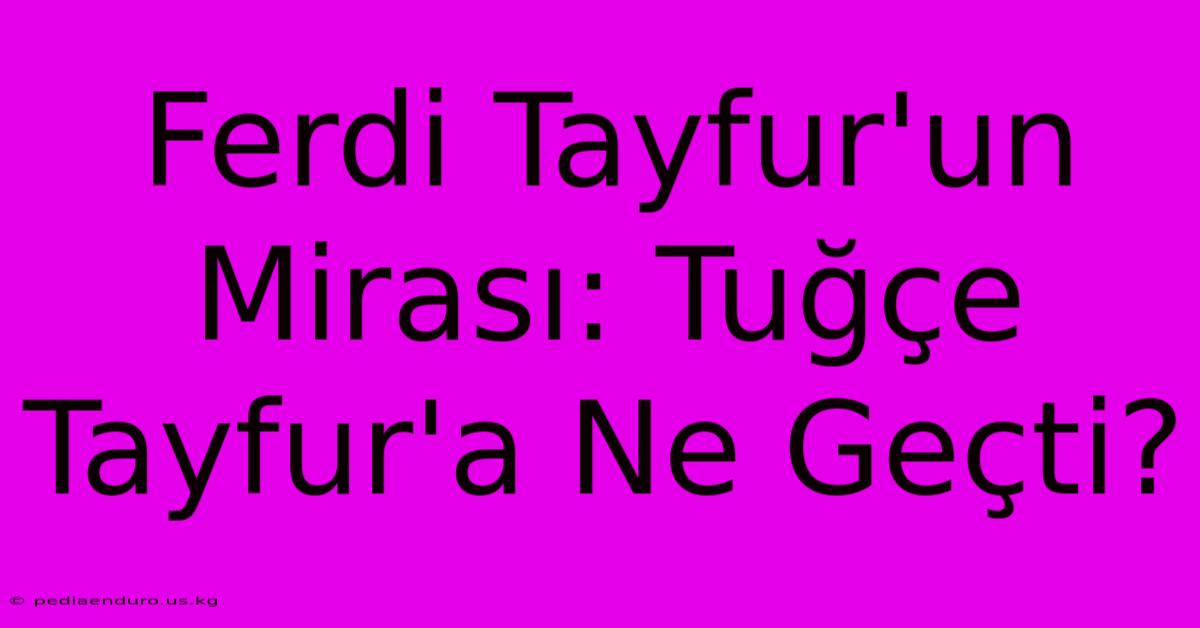 Ferdi Tayfur'un Mirası: Tuğçe Tayfur'a Ne Geçti?

© pediaenduro.us.kg